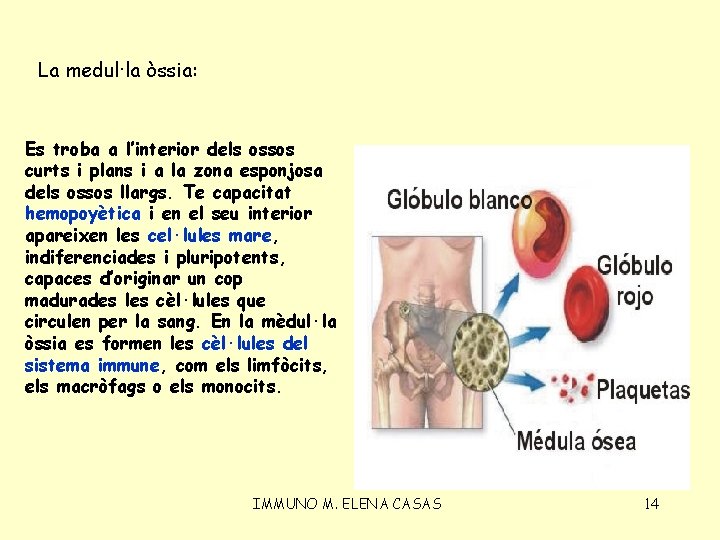 La medul·la òssia:

Es troba a l'interior dels ossos curts i plans i a la zona esponjosa dels ossos llargs. Te capacitat hemopoyètica i en el seu interior apareixen les cel·lules mare, indiferenciades i pluripotents, capaces d'originar un cop madurades les cèl·lules que circulen per la sang. En la mèdul·la òssia es formen les cèl·lules del sistema immune, com els limfòcits, els macròfags o els monocits.

Glóbulo blanco

Glóbulo rojo

Plaquetas

Médula ósea

IMMUNO M. ELENA CASAS

14